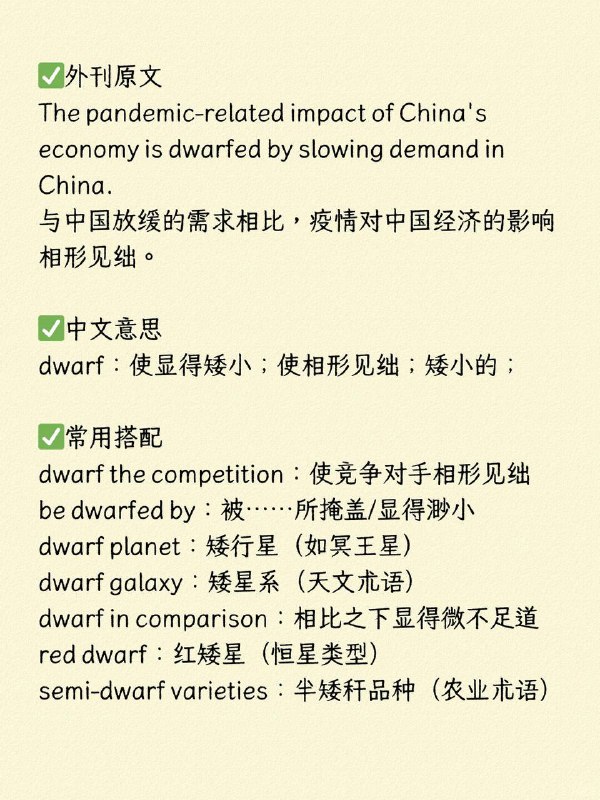 ✅外刊原文
The pandemic-related impact of China's economy is dwarfed by slowing demand in China.
与中国放缓的需求相比，疫情对中国经济的影响相形见绌。

✅中文意思
dwarf：使显得矮小；使相形见绌；矮小的；

✅常用搭配
dwarf the competition：使竞争对手相形见绌
be dwarfed by：被……所掩盖/显得渺小
dwarf planet：矮行星（如冥王星）
dwarf galaxy：矮星系（天文术语）
dwarf in comparison：相比之下显得微不足道
red dwarf：红矮星（恒星类型）
semi-dwarf varieties：半矮秆品种（农业术语）